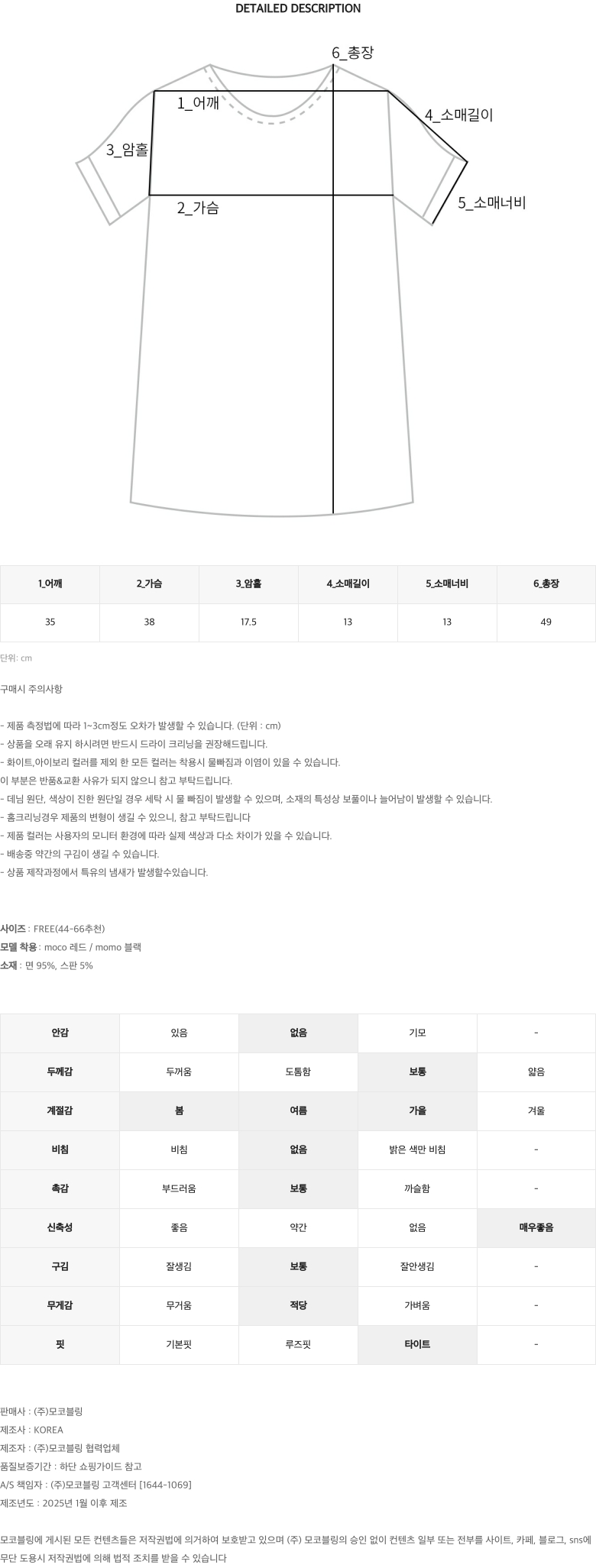 DETAILED DESCRIPTION

6_총장
1_어깨
4_소매길이
3_암홀
2_가슴
5_소매너비

| 1_어깨 | 2_가슴 | 3_암홀 | 4_소매길이 | 5_소매너비 | 6_총장 |
|---|---|---|---|---|---|
| 35 | 38 | 17.5 | 13 | 13 | 49 |

단위: cm

구매시 주의사항

- 제품 측정법에 따라 1~3cm정도 오차가 발생할 수 있습니다. (단위 : cm)
- 상품을 오래 유지 하시려면 반드시 드라이 크리닝을 권장해드립니다.
- 화이트,아이보리 컬러를 제외 한 모든 컬러는 착용시 물빠짐과 이염이 있을 수 있습니다.
이 부분은 반품&교환 사유가 되지 않으니 참고 부탁드립니다.
- 데님 원단, 색상이 진한 원단일 경우 세탁 시 물 빠짐이 발생할 수 있으며, 소재의 특성상 보풀이나 늘어남이 발생할 수 있습니다.
- 홈크리닝경우 제품의 변형이 생길 수 있으니, 참고 부탁드립니다
- 제품 컬러는 사용자의 모니터 환경에 따라 실제 색상과 다소 차이가 있을 수 있습니다.
- 배송중 약간의 구김이 생길 수 있습니다.
- 상품 제작과정에서 특유의 냄새가 발생할수있습니다.

사이즈 : FREE(44-66추천)
모델 착용 : moco 레드 / momo 블랙
소재 : 면 95%, 스판 5%

| 안감 | 있음 | 없음 | 기모 | - |
|---|---|---|---|---|
| 두께감 | 두꺼움 | 도톰함 | 보통 | 얇음 |
| 계절감 | 봄 | 여름 | 가을 | 겨울 |
| 비침 | 비침 | 없음 | 밝은 색만 비침 | - |
| 촉감 | 부드러움 | 보통 | 까슬함 | - |
| 신축성 | 좋음 | 약간 | 없음 | 매우좋음 |
| 구김 | 잘생김 | 보통 | 잘안생김 | - |
| 무게감 | 무거움 | 적당 | 가벼움 | - |
| 핏 | 기본핏 | 루즈핏 | 타이트 | - |

판매사 : (주)모코블링
제조사 : KOREA
제조자 : (주)모코블링 협력업체
품질보증기간 : 하단 쇼핑가이드 참고
A/S 책임자 : (주)모코블링 고객센터 [1644-1069]
제조년도 : 2025년 1월 이후 제조

모코블링에 게시된 모든 컨텐츠들은 저작권법에 의거하여 보호받고 있으며 (주) 모코블링의 승인 없이 컨텐츠 일부 또는 전부를 사이트, 카페, 블로그, sns에 무단 도용시 저작권법에 의해 법적 조치를 받을 수 있습니다